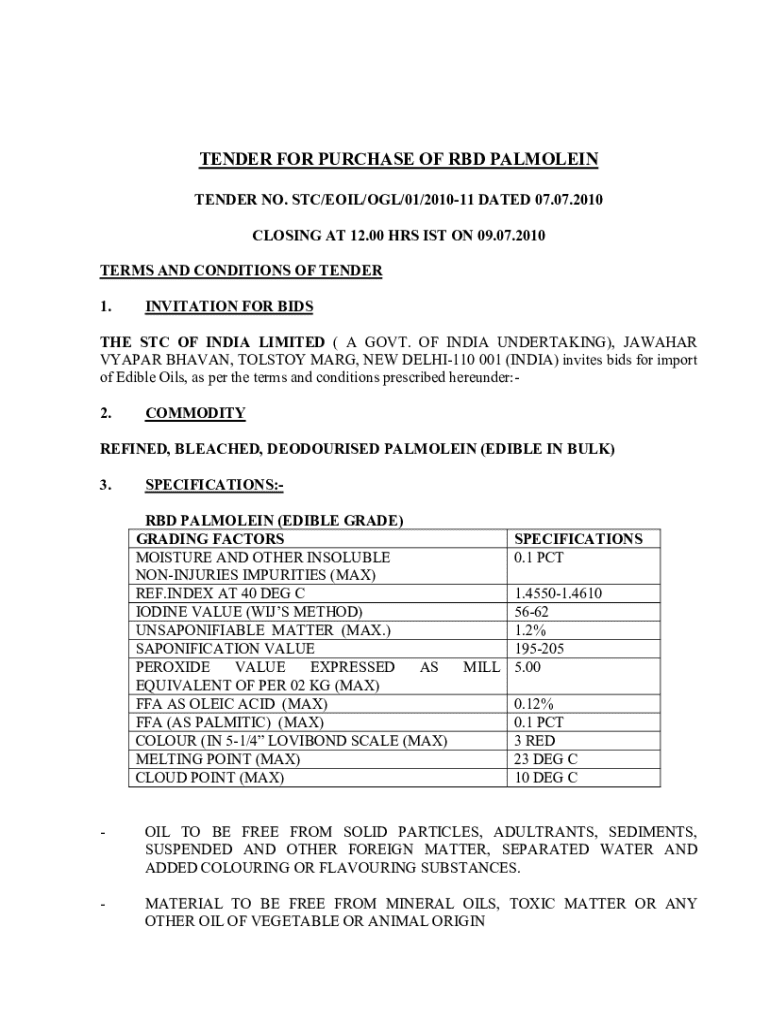 TENDER FOR PURCHASE OF RBD PALMOLEIN

TENDER NO. STC/EOIL/OGL/01/2010-11 DATED 07.07.2010

CLOSING AT 12.00 HRS IST ON 09.07.2010

TERMS AND CONDITIONS OF TENDER

1. INVITATION FOR BIDS

THE STC OF INDIA LIMITED ( A GOVT. OF INDIA UNDERTAKING), JAWAHAR VYAPAR BHAVAN, TOLSTOY MARG, NEW DELHI-110 001 (INDIA) invites bids for import of Edible Oils, as per the terms and conditions prescribed hereunder:-

2. COMMODITY

REFINED, BLEACHED, DEODOURISED PALMOLEIN (EDIBLE IN BULK)

3. SPECIFICATIONS:-

RBD PALMOLEIN (EDIBLE GRADE)

| GRADING FACTORS | SPECIFICATIONS |
|---|---|
| MOISTURE AND OTHER INSOLUBLE NON-INJURIES IMPURITIES (MAX) | 0.1 PCT |
| REF.INDEX AT 40 DEG C | 1.4550-1.4610 |
| IODINE VALUE (WIJ'S METHOD) | 56-62 |
| UNSAPONIFIABLE MATTER (MAX.) | 1.2% |
| SAPONIFICATION VALUE | 195-205 |
| PEROXIDE VALUE EXPRESSED AS MILL EQUIVALENT OF PER 02 KG (MAX) | 5.00 |
| FFA AS OLEIC ACID (MAX) | 0.12% |
| FFA (AS PALMITIC) (MAX) | 0.1 PCT |
| COLOUR (IN 5-1/4" LOVIBOND SCALE (MAX) | 3 RED |
| MELTING POINT (MAX) | 23 DEG C |
| CLOUD POINT (MAX) | 10 DEG C |

- OIL TO BE FREE FROM SOLID PARTICLES, ADULTRANTS, SEDIMENTS, SUSPENDED AND OTHER FOREIGN MATTER, SEPARATED WATER AND ADDED COLOURING OR FLAVOURING SUBSTANCES.

- MATERIAL TO BE FREE FROM MINERAL OILS, TOXIC MATTER OR ANY OTHER OIL OF VEGETABLE OR ANIMAL ORIGIN